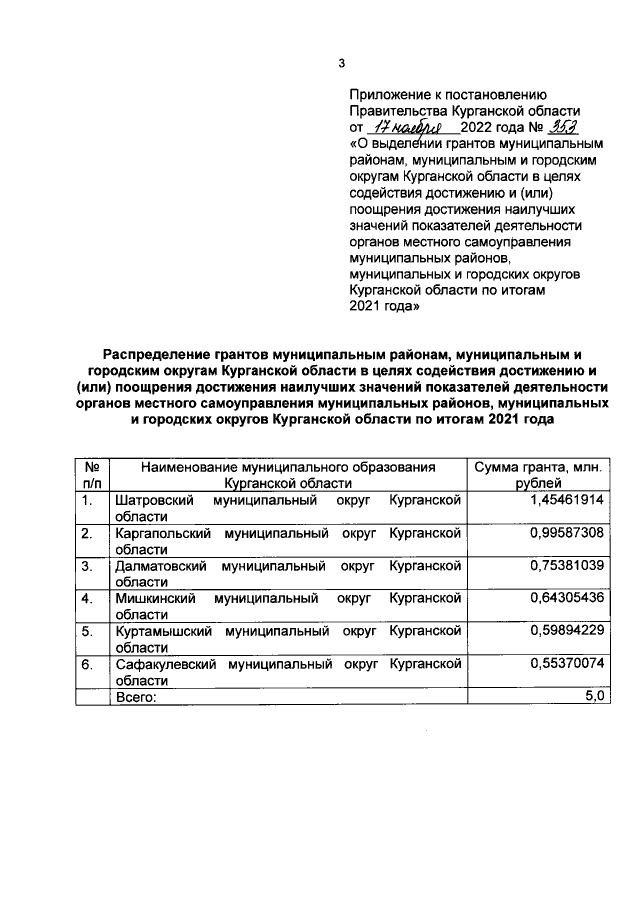 3

Приложение к постановлению Правительства Курганской области от 17 ноября 2022 года № 353 «О выделении грантов муниципальным районам, муниципальным и городским округам Курганской области в целях содействия достижению и (или) поощрения достижения наилучших значений показателей деятельности органов местного самоуправления муниципальных районов, муниципальных и городских округов Курганской области по итогам 2021 года»

Распределение грантов муниципальным районам, муниципальным и городским округам Курганской области в целях содействия достижению и (или) поощрения достижения наилучших значений показателей деятельности органов местного самоуправления муниципальных районов, муниципальных и городских округов Курганской области по итогам 2021 года

| № п/п | Наименование муниципального образования Курганской области | Сумма гранта, млн. рублей |
|---|---|---|
| 1. | Шатровский муниципальный округ Курганской области | 1,45461914 |
| 2. | Каргапольский муниципальный округ Курганской области | 0,99587308 |
| 3. | Далматовский муниципальный округ Курганской области | 0,75381039 |
| 4. | Мишкинский муниципальный округ Курганской области | 0,64305436 |
| 5. | Куртамышский муниципальный округ Курганской области | 0,59894229 |
| 6. | Сафакулевский муниципальный округ Курганской области | 0,55370074 |
| | Всего: | 5,0 |